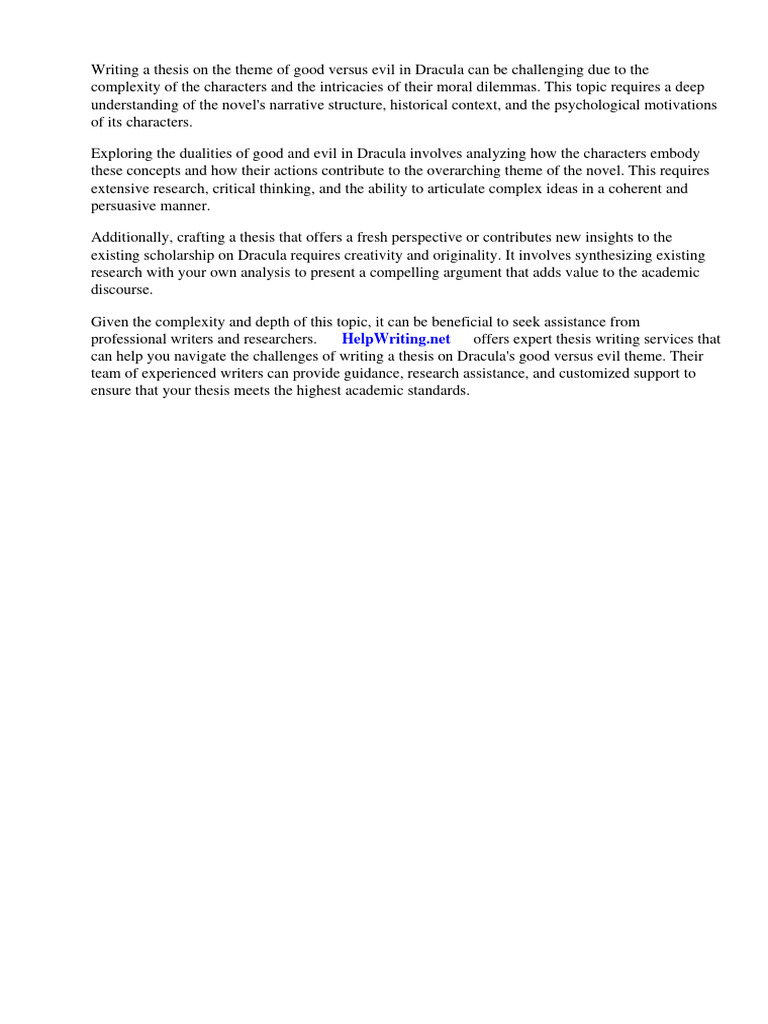 Writing a thesis on the theme of good versus evil in Dracula can be challenging due to the complexity of the characters and the intricacies of their moral dilemmas. This topic requires a deep understanding of the novel's narrative structure, historical context, and the psychological motivations of its characters.

Exploring the dualities of good and evil in Dracula involves analyzing how the characters embody these concepts and how their actions contribute to the overarching theme of the novel. This requires extensive research, critical thinking, and the ability to articulate complex ideas in a coherent and persuasive manner.

Additionally, crafting a thesis that offers a fresh perspective or contributes new insights to the existing scholarship on Dracula requires creativity and originality. It involves synthesizing existing research with your own analysis to present a compelling argument that adds value to the academic discourse.

Given the complexity and depth of this topic, it can be beneficial to seek assistance from professional writers and researchers. HelpWriting.net offers expert thesis writing services that can help you navigate the challenges of writing a thesis on Dracula's good versus evil theme. Their team of experienced writers can provide guidance, research assistance, and customized support to ensure that your thesis meets the highest academic standards.